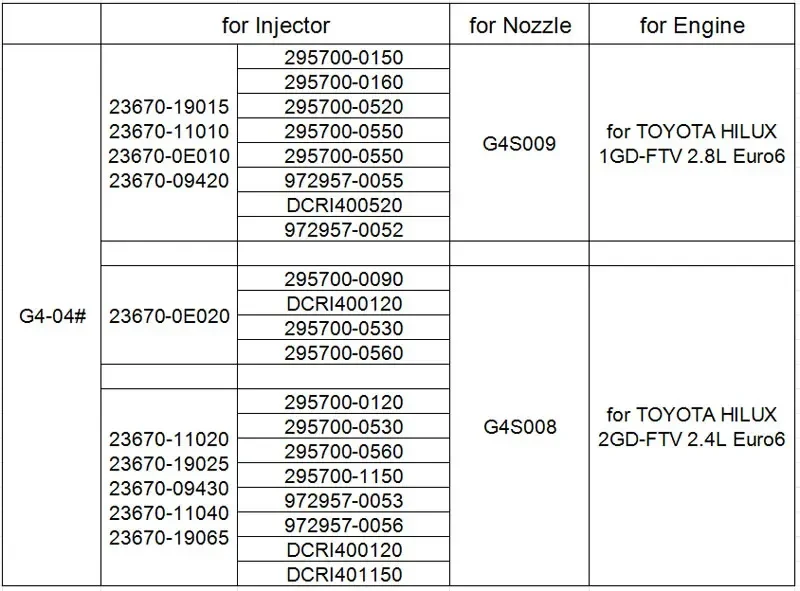 | | for Injector | | for Nozzle | for Engine |
|---|---|---|---|---|
| G4-04# | 23670-19015 23670-11010 23670-0E010 23670-09420 | 295700-0150 | G4S009 | for TOYOTA HILUX 1GD-FTV 2.8L Euro6 |
| | | 295700-0160 | | |
| | | 295700-0520 | | |
| | | 295700-0550 | | |
| | | 295700-0550 | | |
| | | 972957-0055 | | |
| | | DCRI400520 | | |
| | | 972957-0052 | | |
| | | | | |
| | 23670-0E020 | 295700-0090 | G4S008 | for TOYOTA HILUX 2GD-FTV 2.4L Euro6 |
| | | DCRI400120 | | |
| | | 295700-0530 | | |
| | | 295700-0560 | | |
| | | | | |
| | 23670-11020 23670-19025 23670-09430 23670-11040 23670-19065 | 295700-0120 | | |
| | | 295700-0530 | | |
| | | 295700-0560 | | |
| | | 295700-1150 | | |
| | | 972957-0053 | | |
| | | 972957-0056 | | |
| | | DCRI400120 | | |
| | | DCRI401150 | | |